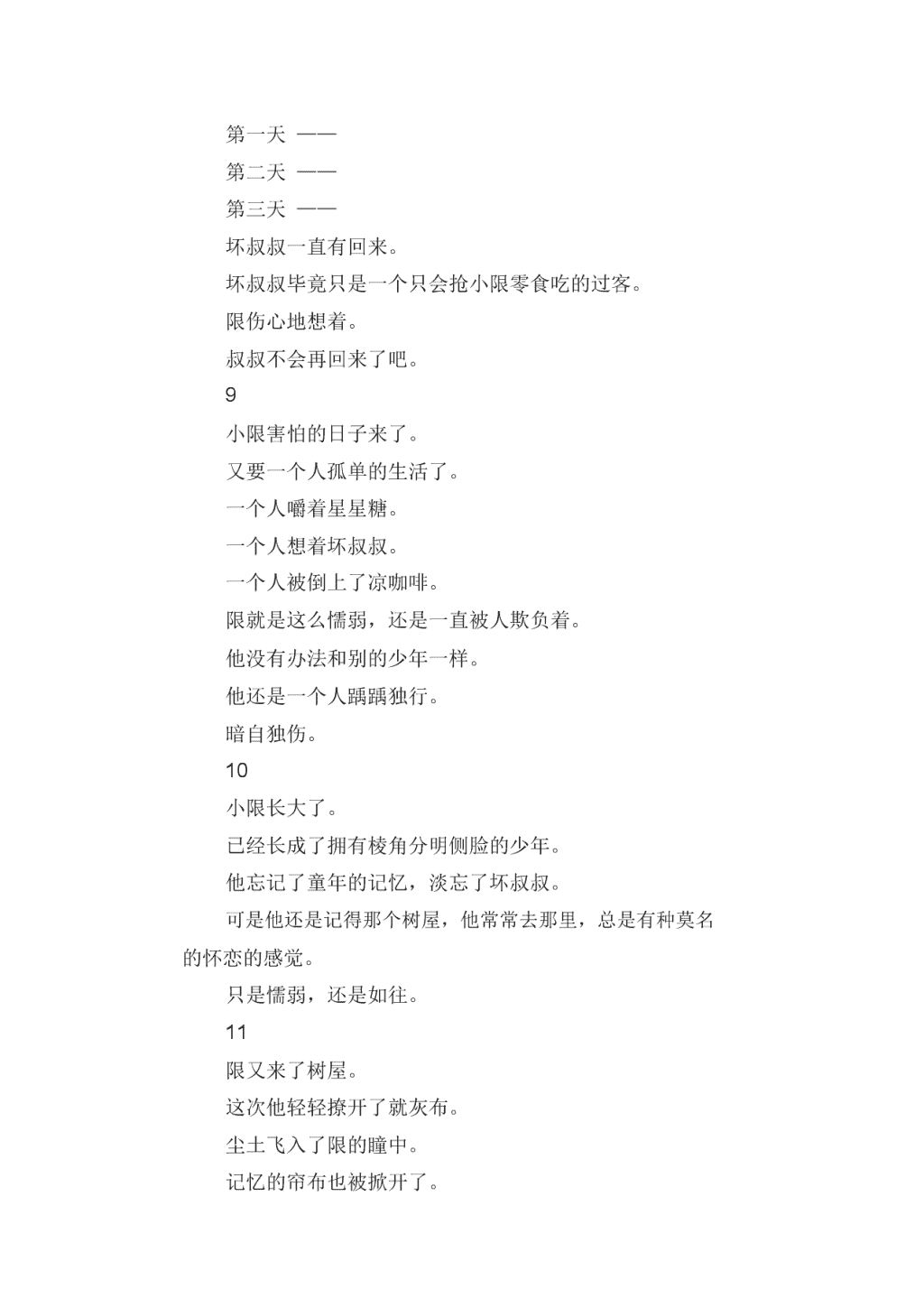 第一天 ——

第二天 ——

第三天 ——

坏叔叔一直有回来。

坏叔叔毕竟只是一个只会抢小限零食吃的过客。

限伤心地想着。

叔叔不会再回来了吧。

9

小限害怕的日子来了。

又要一个人孤单的生活了。

一个人嚼着星星糖。

一个人想着坏叔叔。

一个人被倒上了凉咖啡。

限就是这么懦弱，还是一直被人欺负着。

他没有办法和别的少年一样。

他还是一个人踽踽独行。

暗自独伤。

10

小限长大了。

已经长成了拥有棱角分明侧脸的少年。

他忘记了童年的记忆，淡忘了坏叔叔。

可是他还是记得那个树屋，他常常去那里，总是有种莫名的怀恋的感觉。

只是懦弱，还是如往。

11

限又来了树屋。

这次他轻轻撩开了就灰布。

尘土飞入了限的瞳中。

记忆的帘布也被掀开了。